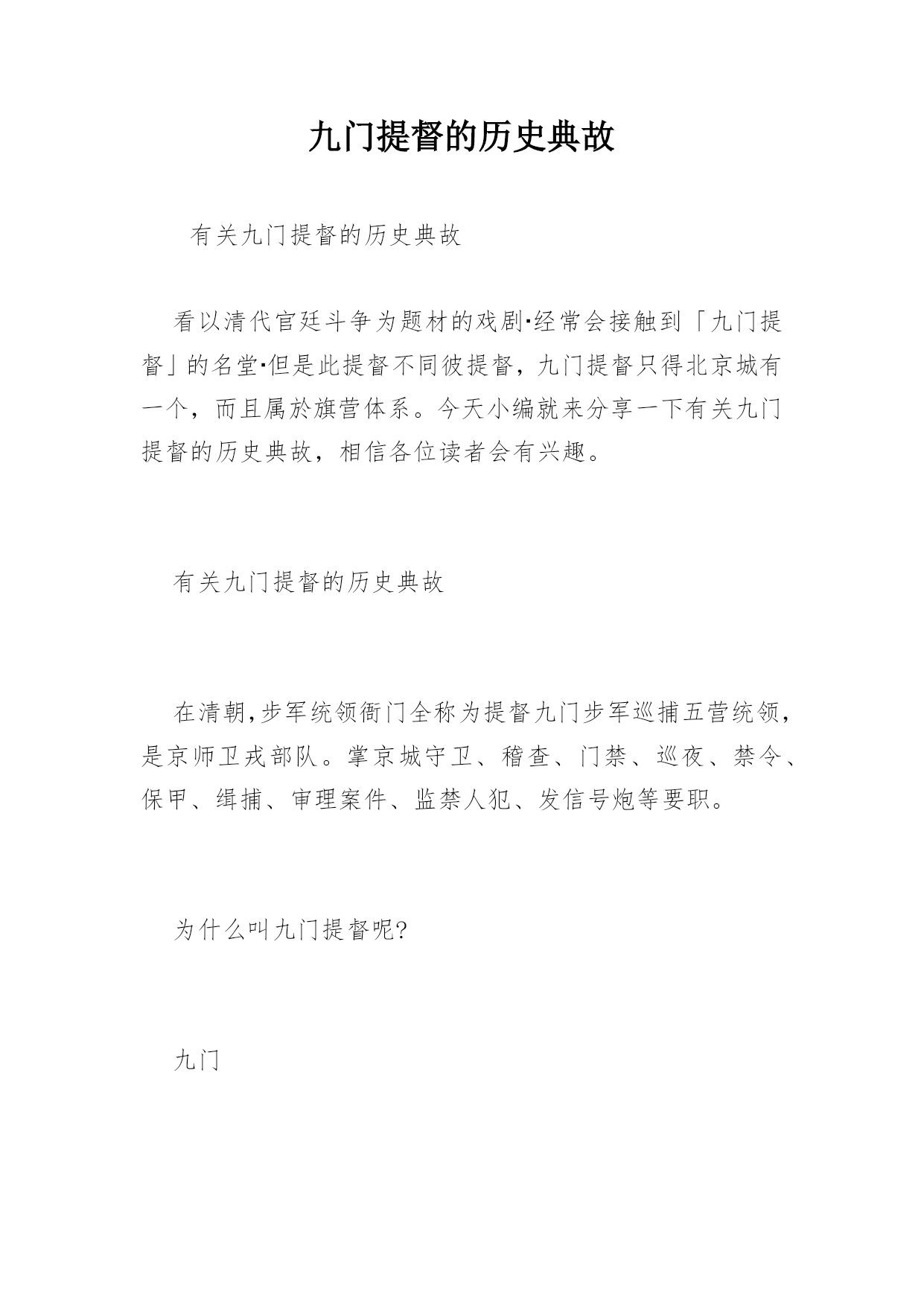 九门提督的历史典故

有关九门提督的历史典故

看以清代官廷斗争为题材的戏剧·经常会接触到「九门提督」的名堂·但是此提督不同彼提督，九门提督只得北京城有一个，而且属於旗营体系。今天小编就来分享一下有关九门提督的历史典故，相信各位读者会有兴趣。

有关九门提督的历史典故

在清朝,步军统领衙门全称为提督九门步军巡捕五营统领，是京师卫戎部队。掌京城守卫、稽查、门禁、巡夜、禁令、保甲、缉捕、审理案件、监禁人犯、发信号炮等要职。

为什么叫九门提督呢?

九门